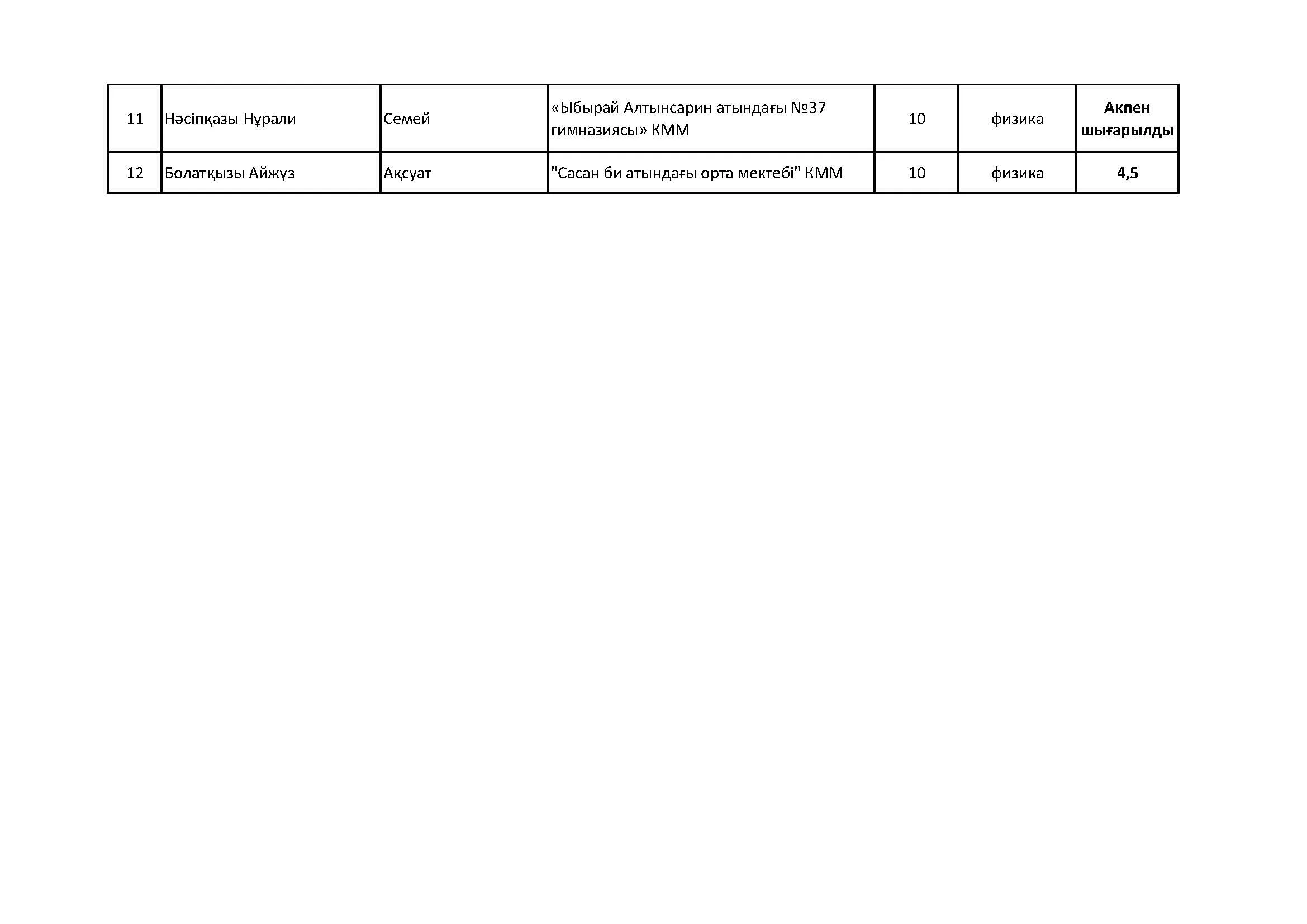 | 11 | Нәсіпқазы Нұрали | Семей | «Ыбырай Алтынсарин атындағы №37 гимназиясы» КММ | 10 | физика | Акпен шығарылды |
|---|---|---|---|---|---|---|
| 12 | Болатқызы Айжүз | Ақсуат | "Сасан би атындағы орта мектебі" КММ | 10 | физика | 4,5 |